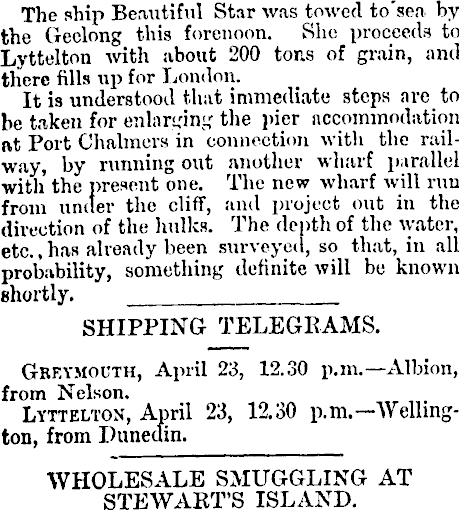 The ship Beautiful Star was towed to sea by the Geelong this forenoon. She proceeds to Lyttelton with about 200 tons of grain, and there fills up for London.

It is understood that immediate steps are to be taken for enlarging the pier accommodation at Port Chalmers in connection with the railway, by running out another wharf parallel with the present one. The new wharf will run from under the cliff, and project out in the direction of the hulks. The depth of the water, etc., has already been surveyed, so that, in all probability, something definite will be known shortly.

SHIPPING TELEGRAMS.

Greymouth, April 23, 12.30 p.m.—Albion, from Nelson.

Lyttelton, April 23, 12.30 p.m.—Wellington, from Dunedin.

WHOLESALE SMUGGLING AT STEWART'S ISLAND.